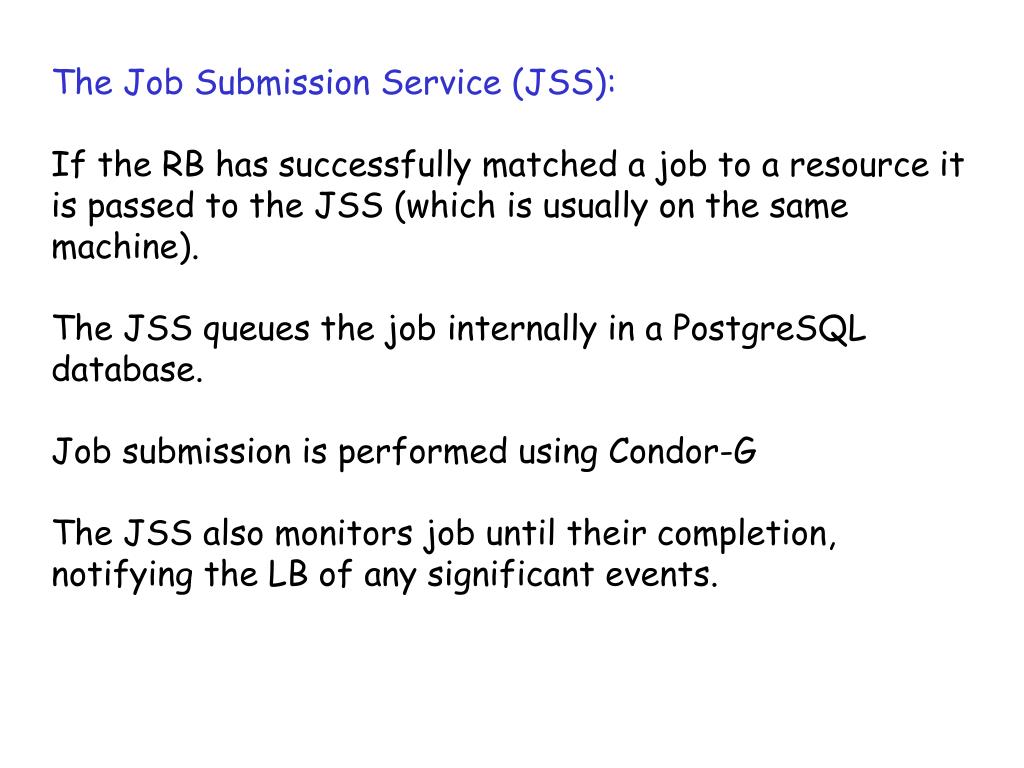 The Job Submission Service (JSS):

If the RB has successfully matched a job to a resource it is passed to the JSS (which is usually on the same machine).

The JSS queues the job internally in a PostgreSQL database.

Job submission is performed using Condor-G

The JSS also monitors job until their completion, notifying the LB of any significant events.